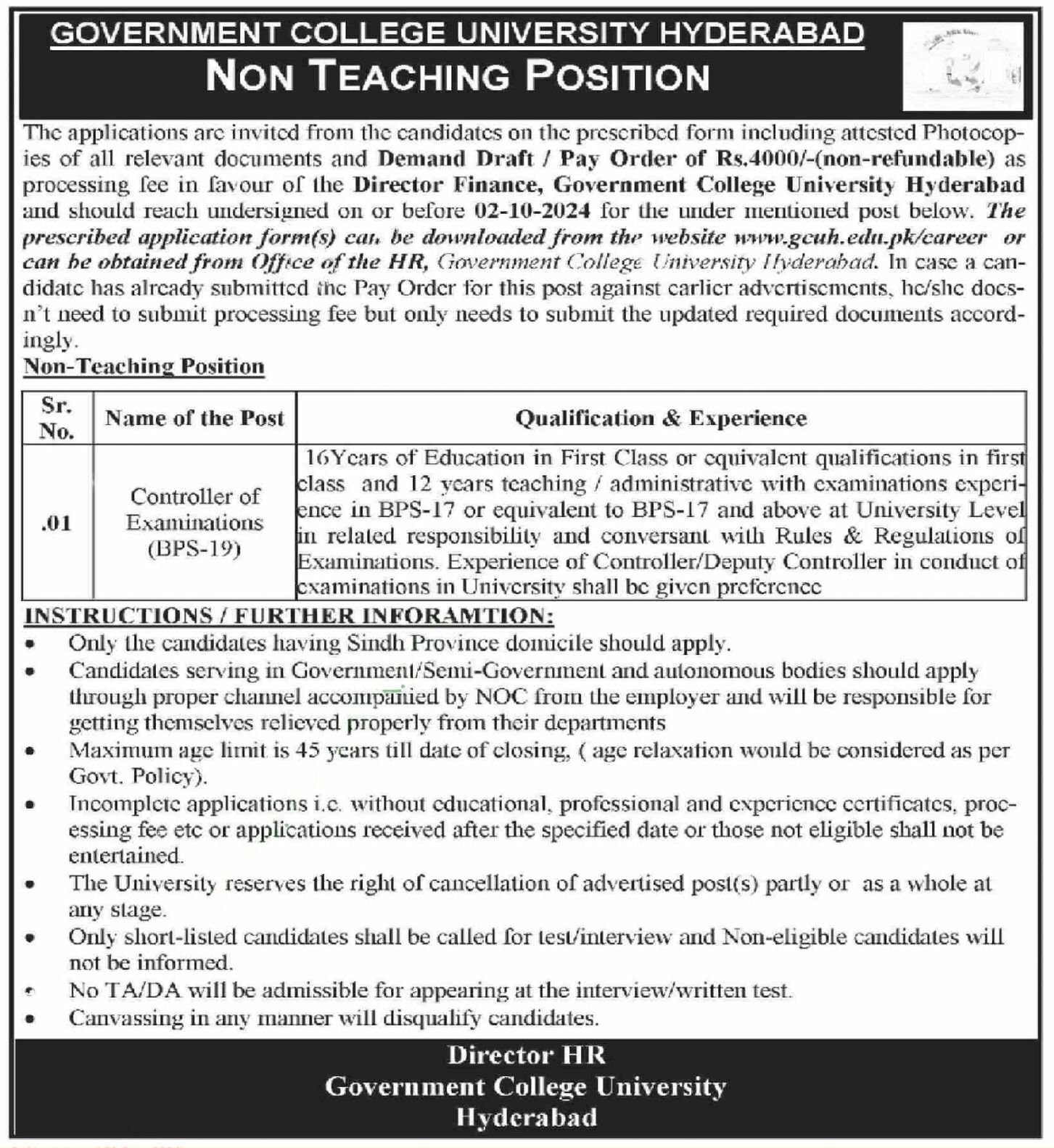 GOVERNMENT COLLEGE UNIVERSITY HYDERABAD
NON TEACHING POSITION

The applications are invited from the candidates on the prescribed form including attested Photocopies of all relevant documents and Demand Draft / Pay Order of Rs.4000/-(non-refundable) as processing fee in favour of the Director Finance, Government College University Hyderabad and should reach undersigned on or before 02-10-2024 for the under mentioned post below. The prescribed application form(s) can be downloaded from the website www.gcuh.edu.pk/career or can be obtained from Office of the HR, Government College University Hyderabad. In case a candidate has already submitted the Pay Order for this post against earlier advertisements, he/she doesn't need to submit processing fee but only needs to submit the updated required documents accordingly.

Non-Teaching Position

| Sr. No. | Name of the Post | Qualification & Experience |
|---|---|---|
| .01 | Controller of Examinations (BPS-19) | 16Years of Education in First Class or equivalent qualifications in first class and 12 years teaching / administrative with examinations experience in BPS-17 or equivalent to BPS-17 and above at University Level in related responsibility and conversant with Rules & Regulations of Examinations. Experience of Controller/Deputy Controller in conduct of examinations in University shall be given preference |

INSTRUCTIONS / FURTHER INFORAMTION:
• Only the candidates having Sindh Province domicile should apply.
• Candidates serving in Government/Semi-Government and autonomous bodies should apply through proper channel accompanied by NOC from the employer and will be responsible for getting themselves relieved properly from their departments
• Maximum age limit is 45 years till date of closing, ( age relaxation would be considered as per Govt. Policy).
• Incomplete applications i.e. without educational, professional and experience certificates, processing fee etc or applications received after the specified date or those not eligible shall not be entertained.
• The University reserves the right of cancellation of advertised post(s) partly or as a whole at any stage.
• Only short-listed candidates shall be called for test/interview and Non-eligible candidates will not be informed.
• No TA/DA will be admissible for appearing at the interview/written test.
• Canvassing in any manner will disqualify candidates.

Director HR
Government College University
Hyderabad